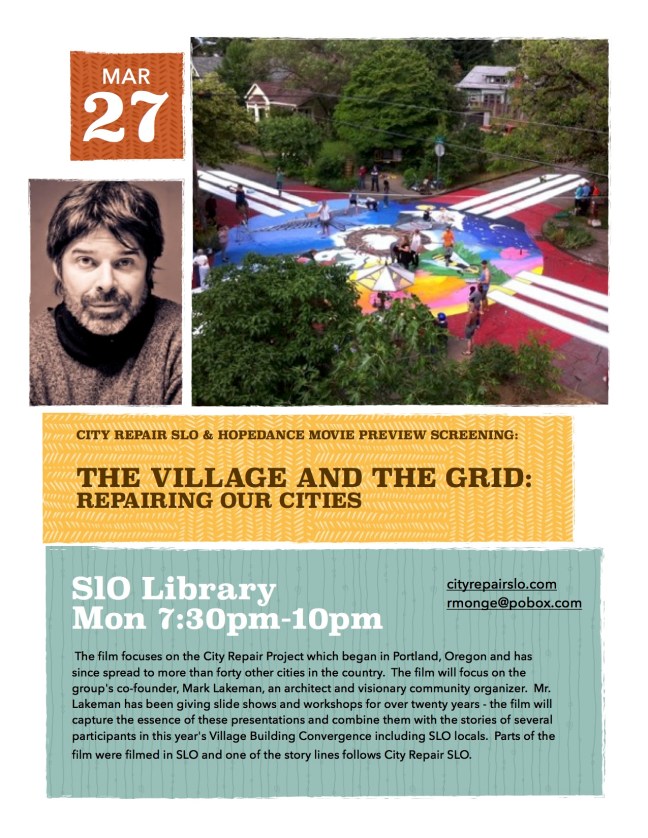 MAR
27

CITY REPAIR SLO & HOPEDANCE MOVIE PREVIEW SCREENING:

THE VILLAGE AND THE GRID:
REPAIRING OUR CITIES

SlO Library
Mon 7:30pm-10pm

cityrepairslo.com
rmonge@pobox.com

The film focuses on the City Repair Project which began in Portland, Oregon and has since spread to more than forty other cities in the country. The film will focus on the group's co-founder, Mark Lakeman, an architect and visionary community organizer. Mr. Lakeman has been giving slide shows and workshops for over twenty years - the film will capture the essence of these presentations and combine them with the stories of several participants in this year's Village Building Convergence including SLO locals. Parts of the film were filmed in SLO and one of the story lines follows City Repair SLO.